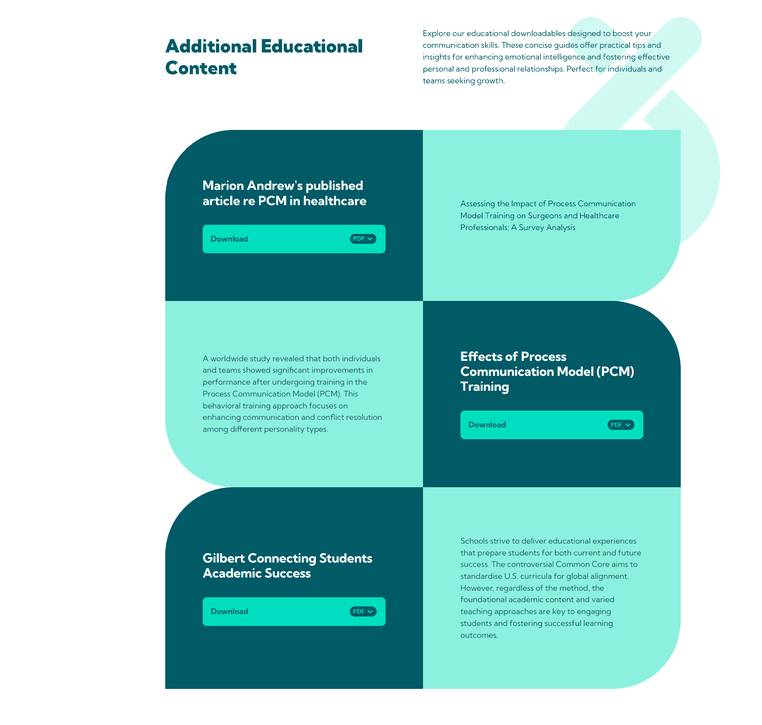 Additional Educational Content

Explore our educational downloadables designed to boost your communication skills. These concise guides offer practical tips and insights for enhancing emotional intelligence and fostering effective personal and professional relationships. Perfect for individuals and teams seeking growth.

Marion Andrew's published article re PCM in healthcare

Download PDF

Assessing the Impact of Process Communication Model Training on Surgeons and Healthcare Professionals: A Survey Analysis

A worldwide study revealed that both individuals and teams showed significant improvements in performance after undergoing training in the Process Communication Model (PCM). This behavioral training approach focuses on enhancing communication and conflict resolution among different personality types.

Effects of Process Communication Model (PCM) Training

Download PDF

Gilbert Connecting Students Academic Success

Download PDF

Schools strive to deliver educational experiences that prepare students for both current and future success. The controversial Common Core aims to standardise U.S. curricula for global alignment. However, regardless of the method, the foundational academic content and varied teaching approaches are key to engaging students and fostering successful learning outcomes.